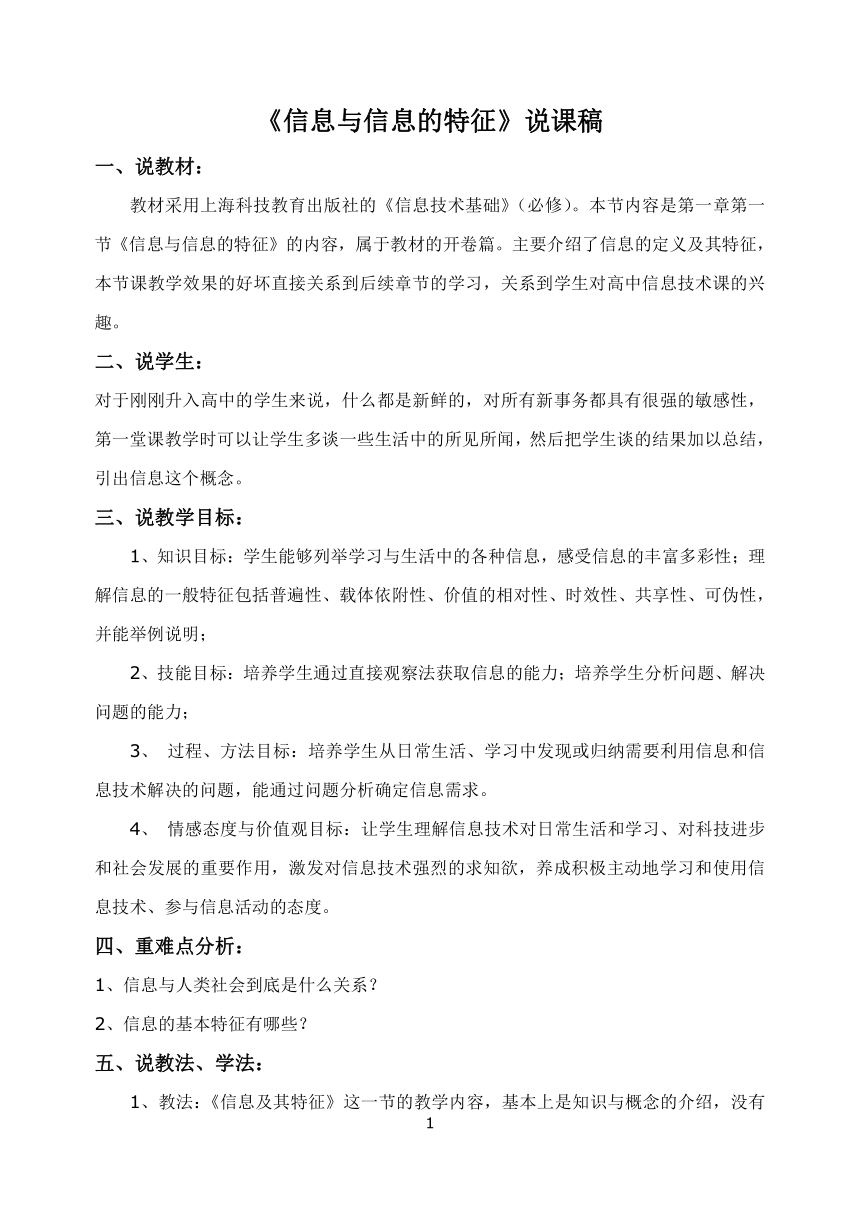 《信息与信息的特征》说课稿

一、说教材：

教材采用上海科技教育出版社的《信息技术基础》(必修)。本节内容是第一章第一节《信息与信息的特征》的内容，属于教材的开卷篇。主要介绍了信息的定义及其特征，本节课教学效果的好坏直接关系到后续章节的学习，关系到学生对高中信息技术课的兴趣。

二、说学生：

对于刚刚升入高中的学生来说，什么都是新鲜的，对所有新事务都具有很强的敏感性，第一堂课教学时可以让学生多谈一些生活中的所见所闻，然后把学生谈的结果加以总结，引出信息这个概念。

三、说教学目标：

1、知识目标：学生能够列举学习与生活中的各种信息，感受信息的丰富多彩性；理解信息的一般特征包括普遍性、载体依附性、价值的相对性、时效性、共享性、可伪性，并能举例说明；

2、技能目标：培养学生通过直接观察法获取信息的能力；培养学生分析问题、解决问题的能力；

3、 过程、方法目标：培养学生从日常生活、学习中发现或归纳需要利用信息和信息技术解决的问题，能通过问题分析确定信息需求。

4、 情感态度与价值观目标：让学生理解信息技术对日常生活和学习、对科技进步和社会发展的重要作用，激发对信息技术强烈的求知欲，养成积极主动地学习和使用信息技术、参与信息活动的态度。

四、重难点分析：

1、信息与人类社会到底是什么关系？

2、信息的基本特征有哪些？

五、说教法、学法：

1、教法：《信息及其特征》这一节的教学内容，基本上是知识与概念的介绍，没有

1